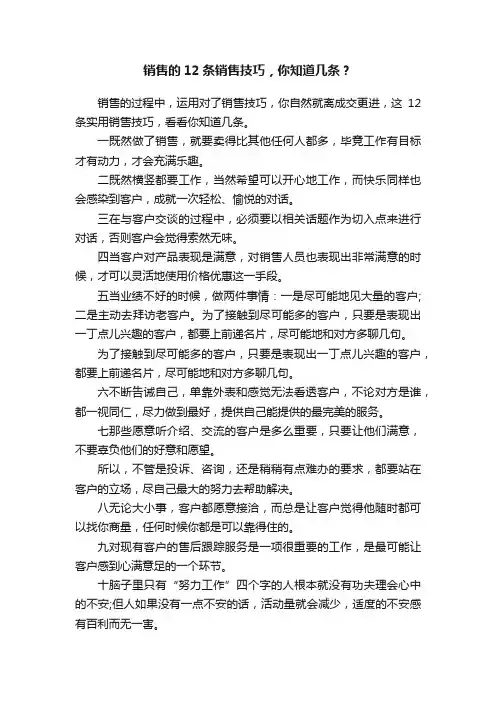 销售的 12 条销售技巧，你知道几条？

销售的过程中，运用对了销售技巧，你自然就离成交更进，这 12 条实用销售技巧，看看你知道几条。

一既然做了销售，就要卖得比其他任何人都多，毕竟工作有目标才有动力，才会充满乐趣。

二既然横竖都要工作，当然希望可以开心地工作，而快乐同样也会感染到客户，成就一次轻松、愉悦的对话。

三在与客户交谈的过程中，必须要以相关话题作为切入点来进行对话，否则客户会觉得索然无味。

四当客户对产品表现是满意，对销售人员也表现出非常满意的时候，才可以灵活地使用价格优惠这一手段。

五当业绩不好的时候，做两件事情：一是尽可能地见大量的客户;二是主动去拜访老客户。为了接触到尽可能多的客户，只要是表现出一丁点儿兴趣的客户，都要上前递名片，尽可能地和对方多聊几句。

为了接触到尽可能多的客户，只要是表现出一丁点儿兴趣的客户，都要上前递名片，尽可能地和对方多聊几句。

六不断告诫自己，单靠外表和感觉无法看透客户，不论对方是谁，都一视同仁，尽力做到最好，提供自己能提供的最完美的服务。

七那些愿意听介绍、交流的客户是多么重要，只要让他们满意，不要辜负他们的好意和愿望。

所以，不管是投诉、咨询，还是稍稍有点难办的要求，都要站在客户的立场，尽自己最大的努力去帮助解决。

八无论大小事，客户都愿意接洽，而总是让客户觉得他随时都可以找你商量，任何时候你都是可以靠得住的。

九对现有客户的售后跟踪服务是一项很重要的工作，是最可能让客户感到心满意足的一个环节。

十脑子里只有“努力工作”四个字的人根本就没有功夫理会心中的不安;但人如果没有一点不安的话，活动量就会减少，适度的不安感有百利而无一害。